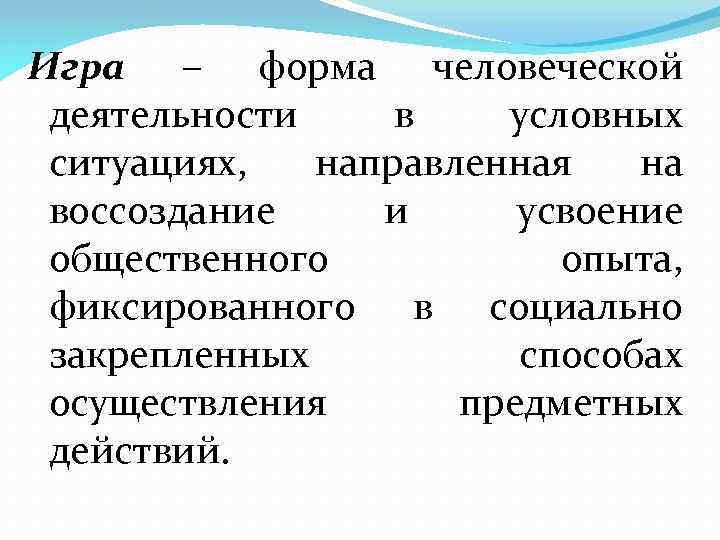 Игра – форма человеческой деятельности в условных ситуациях, направленная на воссоздание и усвоение общественного опыта, фиксированного в социально закрепленных способах осуществления предметных действий.